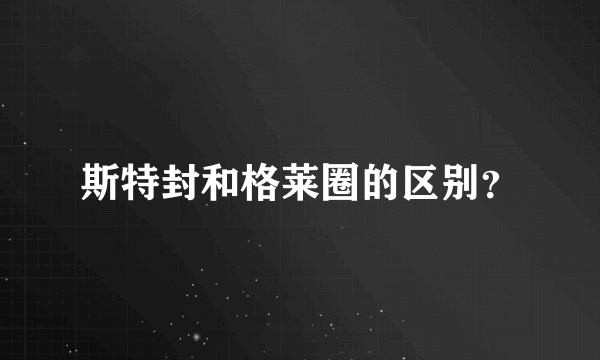 斯特封和格莱圈的区别？